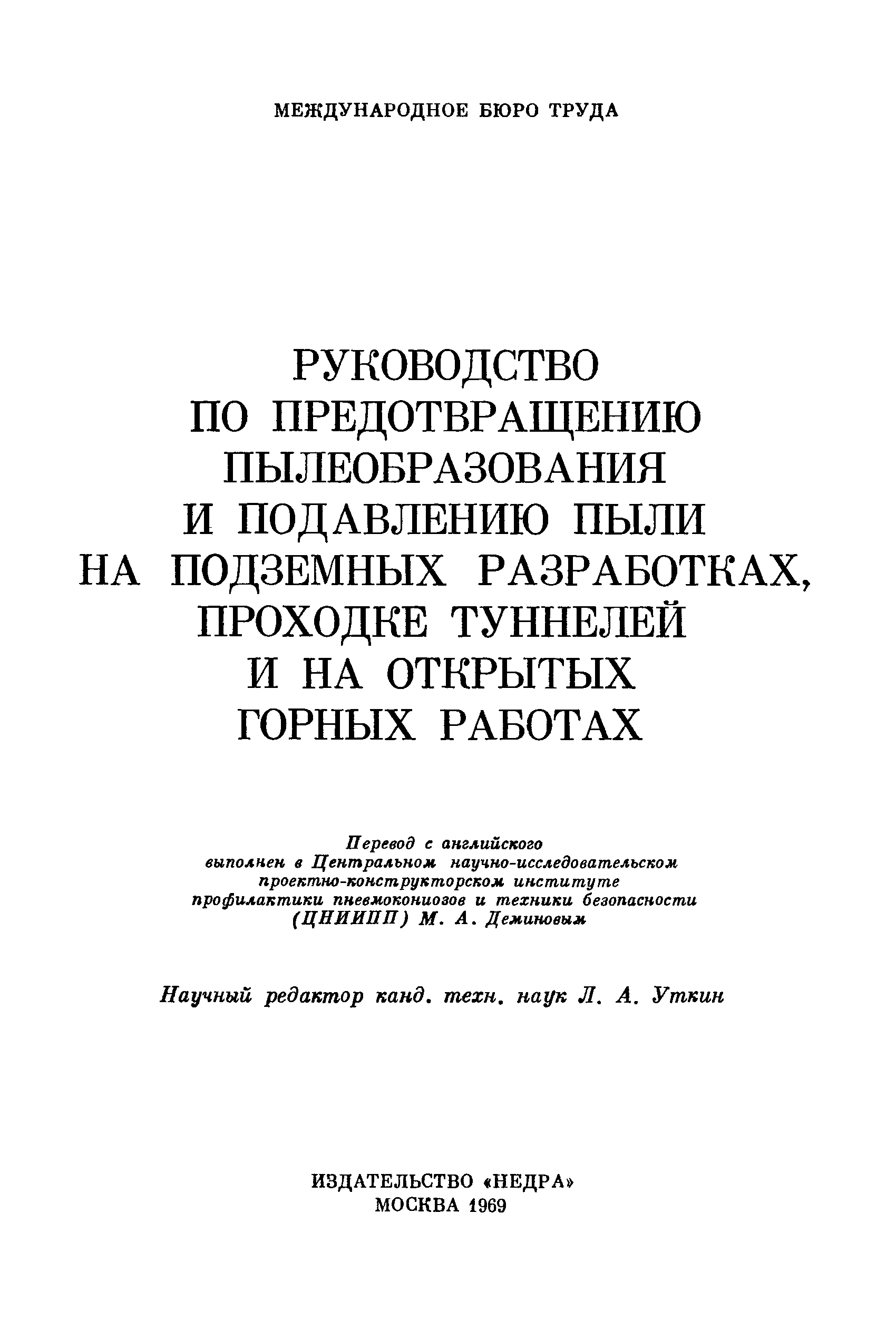 МЕЖДУНАРОДНОЕ БЮРО ТРУДА

РУКОВОДСТВО ПО ПРЕДОТВРАЩЕНИЮ ПЫЛЕОБРАЗОВАНИЯ И ПОДАВЛЕНИЮ ПЫЛИ НА ПОДЗЕМНЫХ РАЗРАБОТКАХ, ПРОХОДКЕ ТУННЕЛЕЙ И НА ОТКРЫТЫХ ГОРНЫХ РАБОТАХ

Перевод с английского выполнен в Центральном научно-исследовательском проектно-конструкторском институте профилактики пневмокониозов и техники безопасности (ЦНИИПП) М. А. Деминовым

Научный редактор канд. техн. наук Л. А. Уткин

ИЗДАТЕЛЬСТВО «НЕДРА»
МОСКВА 1969